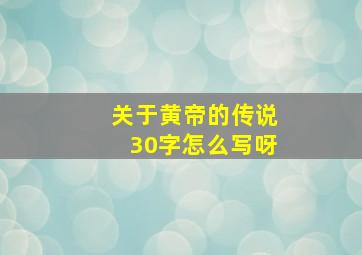 关于黄帝的传说
30字怎么写呀